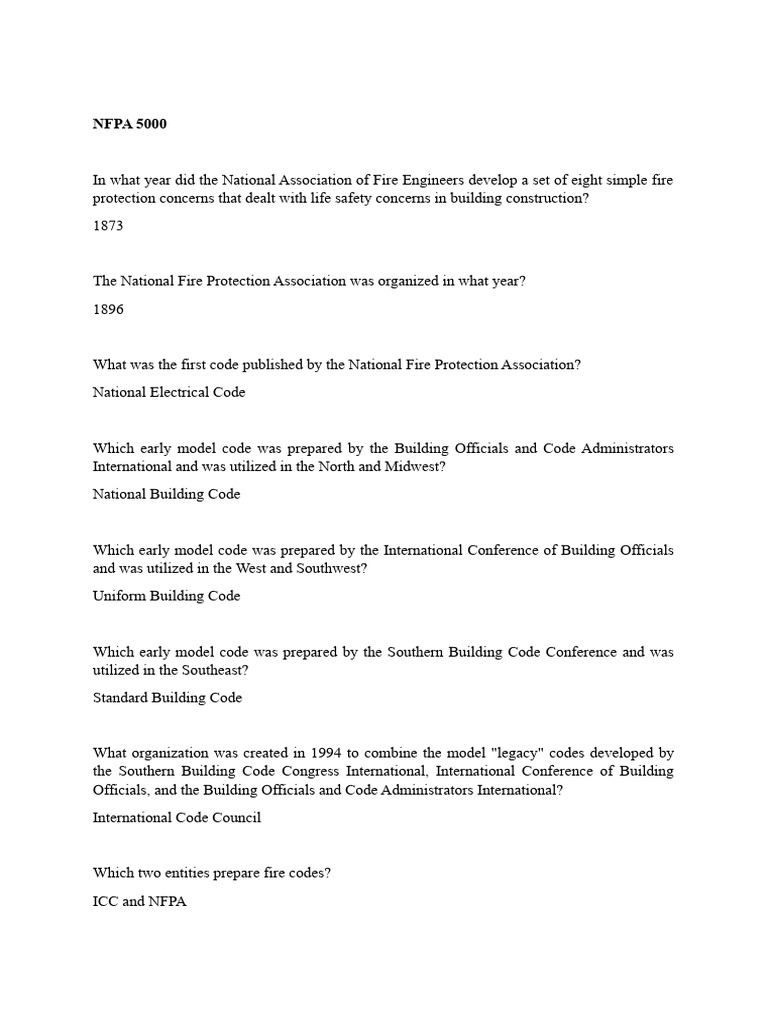 NFPA 5000

In what year did the National Association of Fire Engineers develop a set of eight simple fire protection concerns that dealt with life safety concerns in building construction?

1873

The National Fire Protection Association was organized in what year?

1896

What was the first code published by the National Fire Protection Association?

National Electrical Code

Which early model code was prepared by the Building Officials and Code Administrators International and was utilized in the North and Midwest?

National Building Code

Which early model code was prepared by the International Conference of Building Officials and was utilized in the West and Southwest?

Uniform Building Code

Which early model code was prepared by the Southern Building Code Conference and was utilized in the Southeast?

Standard Building Code

What organization was created in 1994 to combine the model "legacy" codes developed by the Southern Building Code Congress International, International Conference of Building Officials, and the Building Officials and Code Administrators International?

International Code Council

Which two entities prepare fire codes?

ICC and NFPA